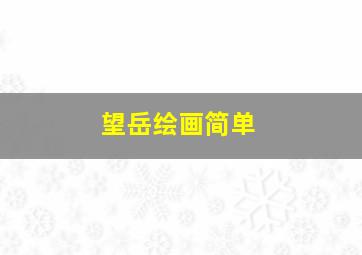 望岳绘画简单